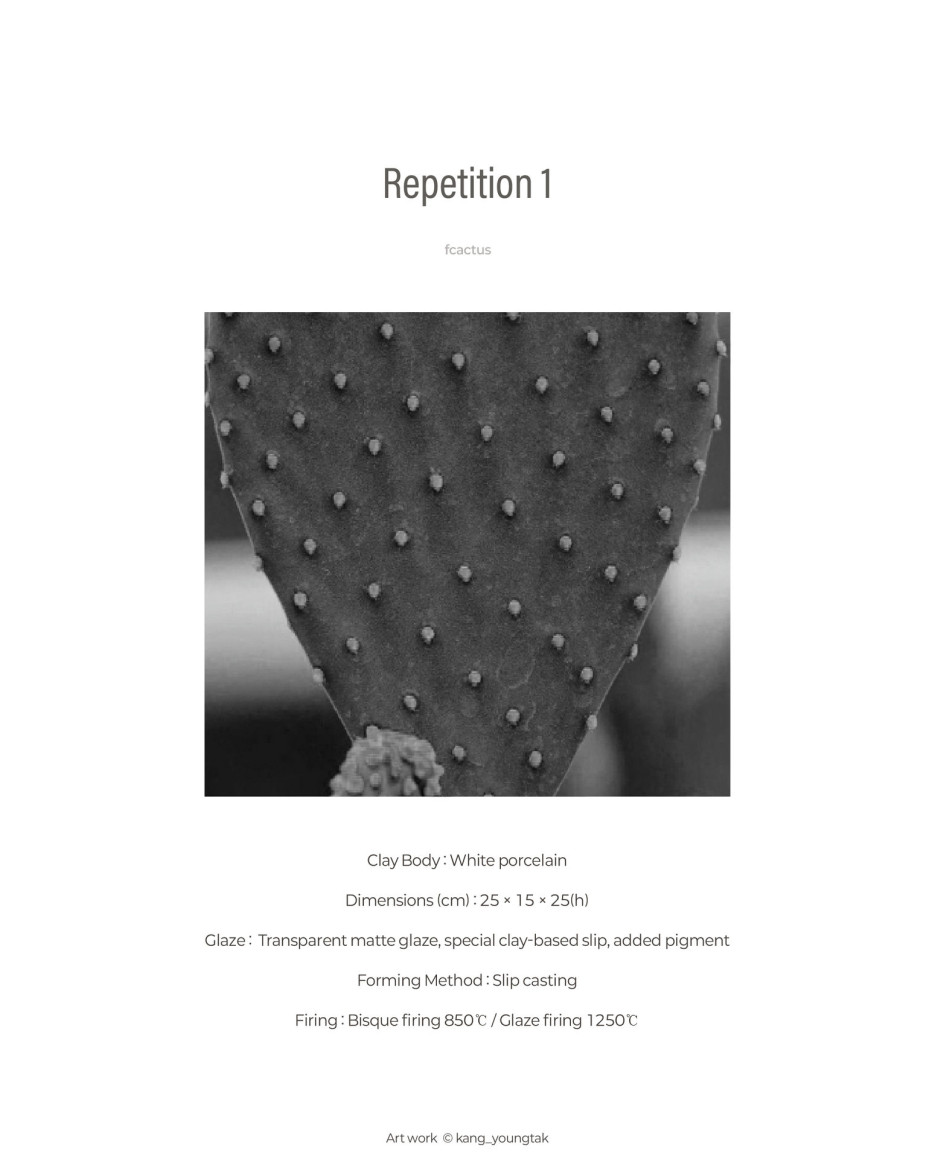 Repetition 1

fcactus

Clay Body : White porcelain

Dimensions (cm) : 25 × 15 × 25(h)

Glaze : Transparent matte glaze, special clay-based slip, added pigment

Forming Method : Slip casting

Firing : Bisque firing 850℃ / Glaze firing 1250℃

Art work © kang_youngtak